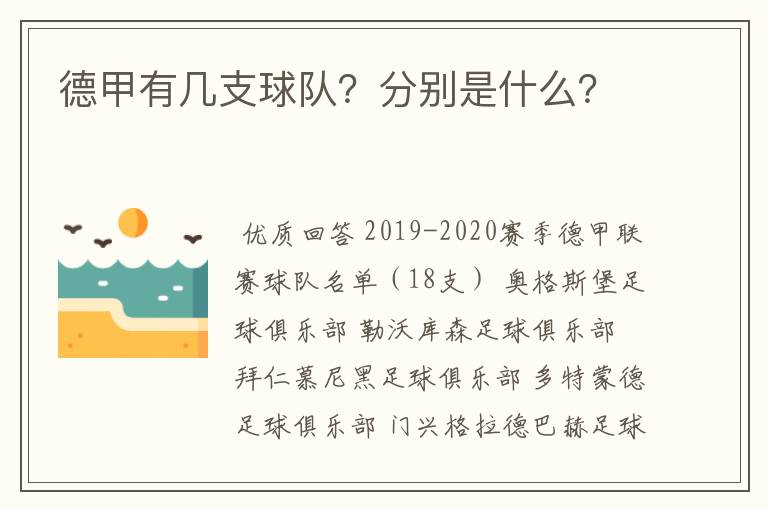 德甲有几支球队？分别是什么？

优质回答 2019-2020赛季德甲联赛球队名单（18支） 奥格斯堡足球俱乐部 勒沃库森足球俱乐部 拜仁慕尼黑足球俱乐部 多特蒙德足球俱乐部 门兴格拉德巴赫足球